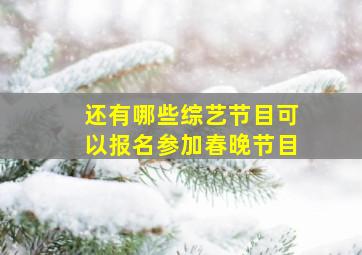 还有哪些综艺节目可以报名参加春晚节目